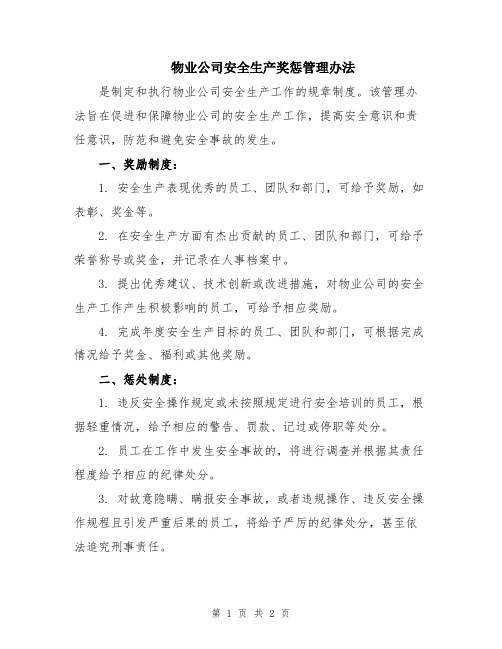 物业公司安全生产奖惩管理办法

是制定和执行物业公司安全生产工作的规章制度。该管理办法旨在促进和保障物业公司的安全生产工作，提高安全意识和责任意识，防范和避免安全事故的发生。

一、奖励制度：

1. 安全生产表现优秀的员工、团队和部门，可给予奖励，如表彰、奖金等。

2. 在安全生产方面有杰出贡献的员工、团队和部门，可给予荣誉称号或奖金，并记录在人事档案中。

3. 提出优秀建议、技术创新或改进措施，对物业公司的安全生产工作产生积极影响的员工，可给予相应奖励。

4. 完成年度安全生产目标的员工、团队和部门，可根据完成情况给予奖金、福利或其他奖励。

二、惩处制度：

1. 违反安全操作规定或未按照规定进行安全培训的员工，根据轻重情况，给予相应的警告、罚款、记过或停职等处分。

2. 员工在工作中发生安全事故的，将进行调查并根据其责任程度给予相应的纪律处分。

3. 对故意隐瞒、瞒报安全事故，或者违规操作、违反安全操作规程且引发严重后果的员工，将给予严厉的纪律处分，甚至依法追究刑事责任。

第 1 页 共 2 页